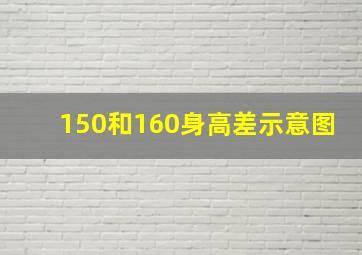 150和160身高差示意图